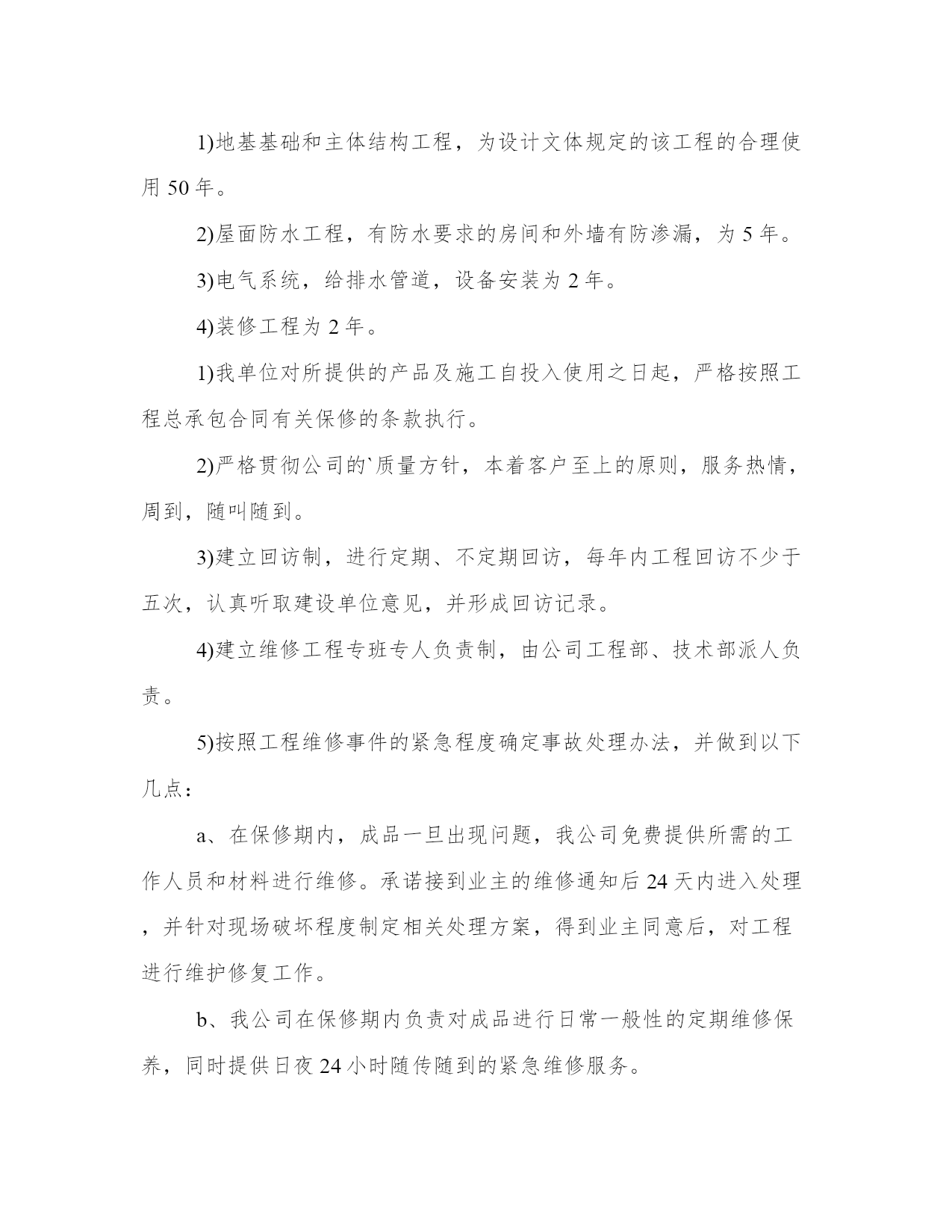 1)地基基础和主体结构工程，为设计文体规定的该工程的合理使用 50 年。

2)屋面防水工程，有防水要求的房间和外墙有防渗漏，为 5 年。

3)电气系统，给排水管道，设备安装为 2 年。

4)装修工程为 2 年。

1)我单位对所提供的产品及施工自投入使用之日起，严格按照工程总承包合同有关保修的条款执行。

2)严格贯彻公司的`质量方针，本着客户至上的原则，服务热情，周到，随叫随到。

3)建立回访制，进行定期、不定期回访，每年内工程回访不少于五次，认真听取建设单位意见，并形成回访记录。

4)建立维修工程专班专人负责制，由公司工程部、技术部派人负责。

5)按照工程维修事件的紧急程度确定事故处理办法，并做到以下几点：

a、在保修期内，成品一旦出现问题，我公司免费提供所需的工作人员和材料进行维修。承诺接到业主的维修通知后 24 天内进入处理，并针对现场破坏程度制定相关处理方案，得到业主同意后，对工程进行维护修复工作。

b、我公司在保修期内负责对成品进行日常一般性的定期维修保养，同时提供日夜 24 小时随传随到的紧急维修服务。